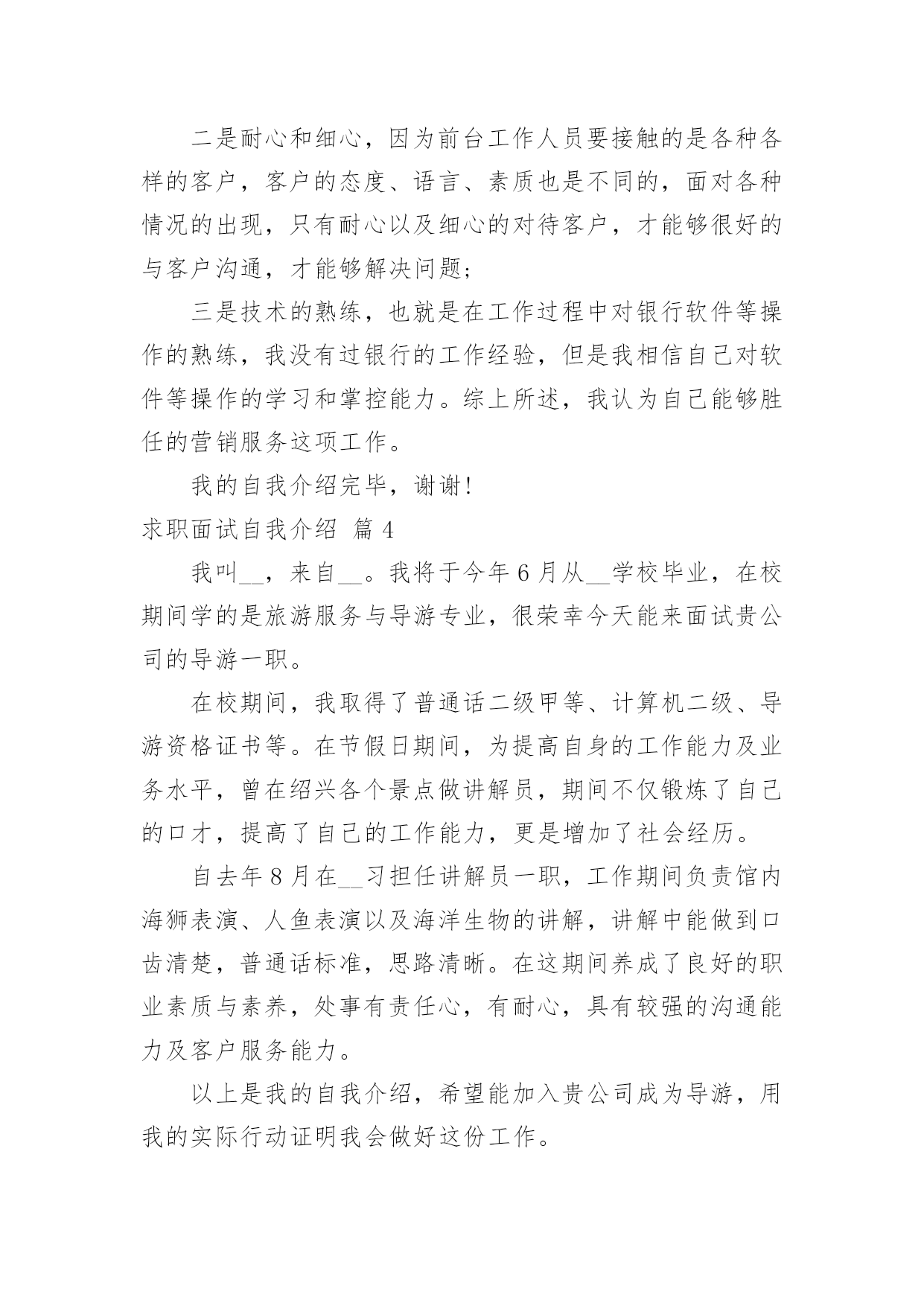 二是耐心和细心，因为前台工作人员要接触的是各种各样的客户，客户的态度、语言、素质也是不同的，面对各种情况的出现，只有耐心以及细心的对待客户，才能够很好的与客户沟通，才能够解决问题；

三是技术的熟练，也就是在工作过程中对银行软件等操作的熟练，我没有过银行的工作经验，但是我相信自己对软件等操作的学习和掌控能力。综上所述，我认为自己能够胜任的营销服务这项工作。

我的自我介绍完毕，谢谢！

求职面试自我介绍 篇 4

我叫__，来自__。我将于今年 6 月从__学校毕业，在校期间学的是旅游服务与导游专业，很荣幸今天能来面试贵公司的导游一职。

在校期间，我取得了普通话二级甲等、计算机二级、导游资格证书等。在节假日期间，为提高自身的工作能力及业务水平，曾在绍兴各个景点做讲解员，期间不仅锻炼了自己的口才，提高了自己的工作能力，更是增加了社会经历。

自去年 8 月在__习担任讲解员一职，工作期间负责馆内海狮表演、人鱼表演以及海洋生物的讲解，讲解中能做到口齿清楚，普通话标准，思路清晰。在这期间养成了良好的职业素质与素养，处事有责任心，有耐心，具有较强的沟通能力及客户服务能力。

以上是我的自我介绍，希望能加入贵公司成为导游，用我的实际行动证明我会做好这份工作。